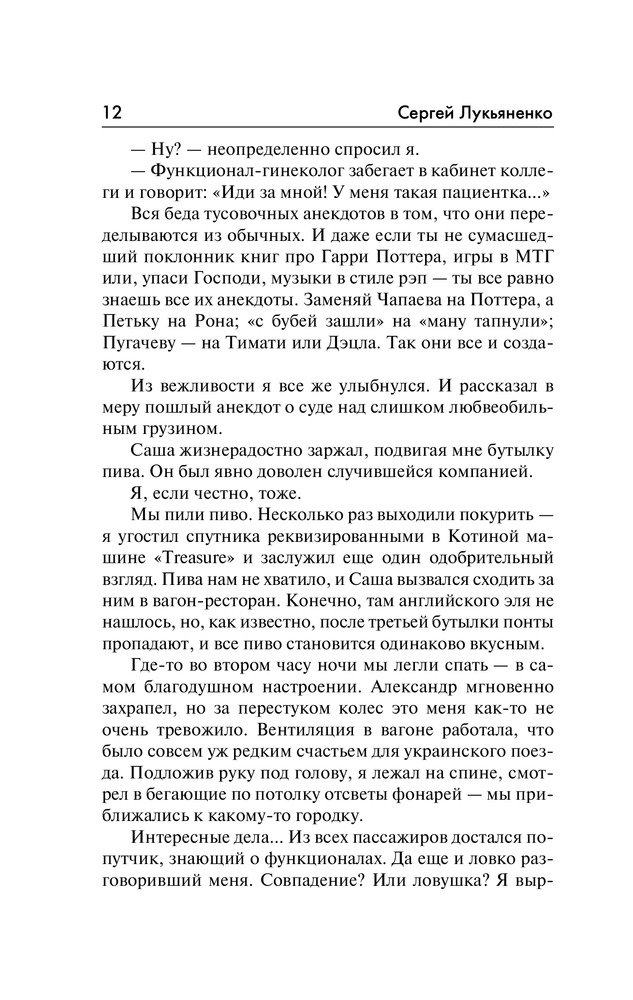 12 Сергей Лукьяненко

— Ну? — неопределенно спросил я.

— Функционал-гинеколог забегает в кабинет коллеги и говорит: «Иди за мной! У меня такая пациентка...»

Вся беда тусовочных анекдотов в том, что они переделываются из обычных. И даже если ты не сумасшедший поклонник книг про Гарри Поттера, игры в МТГ или, упаси Господи, музыки в стиле рэп — ты все равно знаешь все их анекдоты. Заменяй Чапаева на Поттера, а Петьку на Рона; «с бубей зашли» на «ману тапнули»; Пугачеву — на Тимати или Дэцла. Так они все и создаются.

Из вежливости я все же улыбнулся. И рассказал в меру пошлый анекдот о суде над слишком любвеобильным грузином.

Саша жизнерадостно заржал, подвигая мне бутылку пива. Он был явно доволен случившейся компанией.

Я, если честно, тоже.

Мы пили пиво. Несколько раз выходили покурить — я угостил спутника реквизированными в Котиной машине «Treasure» и заслужил еще один одобрительный взгляд. Пива нам не хватило, и Саша вызвался сходить за ним в вагон-ресторан. Конечно, там английского эля не нашлось, но, как известно, после третьей бутылки понты пропадают, и все пиво становится одинаково вкусным.

Где-то во втором часу ночи мы легли спать — в самом благодушном настроении. Александр мгновенно захрапел, но за перестуком колес это меня как-то не очень тревожило. Вентиляция в вагоне работала, что было совсем уж редким счастьем для украинского поезда. Подложив руку под голову, я лежал на спине, смотрел в бегающие по потолку отсветы фонарей — мы приближались к какому-то городку.

Интересные дела... Из всех пассажиров достался попутчик, знающий о функционалах. Да еще и ловко разговоривший меня. Совпадение? Или ловушка? Я выр-